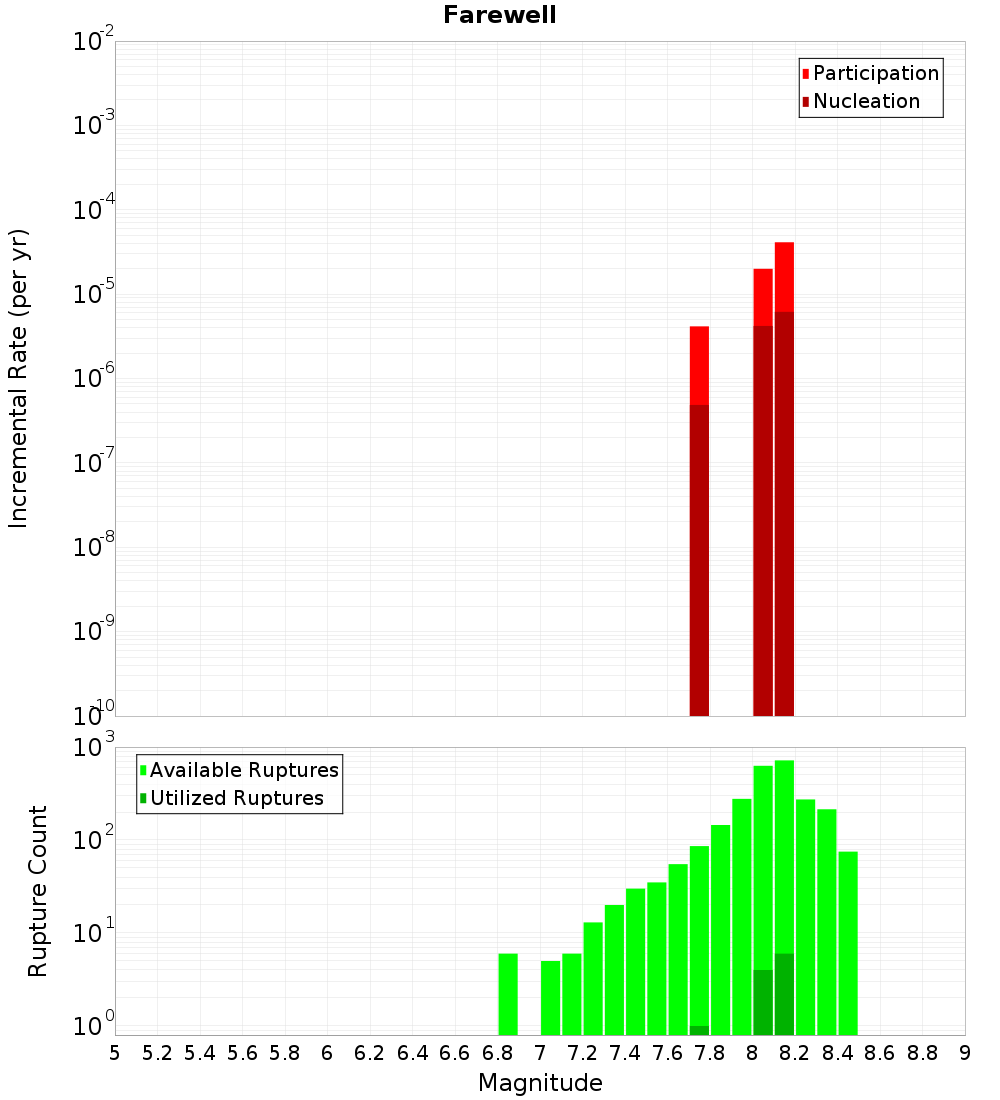 Farewell

Participation
Nucleation

Incremental Rate (per yr)

$10^{-2}$
$10^{-3}$
$10^{-4}$
$10^{-5}$
$10^{-6}$
$10^{-7}$
$10^{-8}$
$10^{-9}$
$10^{-10}$

Available Ruptures
Utilized Ruptures

Rupture Count

$10^{3}$
$10^{2}$
$10^{1}$
$10^{0}$

5 5.2 5.4 5.6 5.8 6 6.2 6.4 6.6 6.8 7 7.2 7.4 7.6 7.8 8 8.2 8.4 8.6 8.8 9

Magnitude